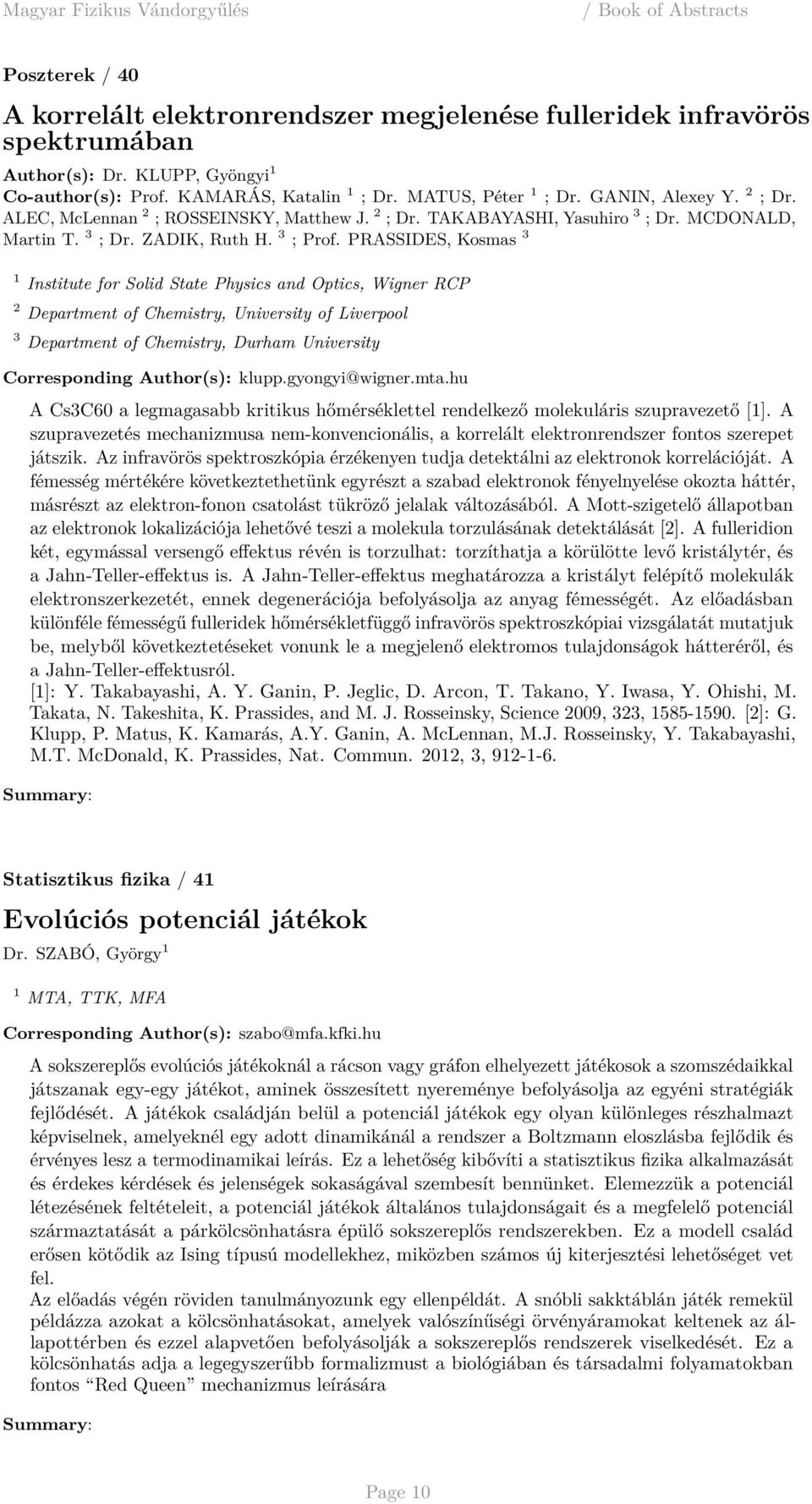 Magyar Fizikus Vándorgyűlés / Book of Abstracts

Poszterek / 40

A korrelált elektronrendszer megjelenése fulleridek infravörös spektrumában

Author(s): Dr. KLUPP, Gyöngyi $^1$
Co-author(s): Prof. KAMARÁS, Katalin $^1$ ; Dr. MATUS, Péter $^1$ ; Dr. GANIN, Alexey Y. $^2$ ; Dr. ALEC, McLennan $^2$ ; ROSSEINSKY, Matthew J. $^2$ ; Dr. TAKABAYASHI, Yasuhiro $^3$ ; Dr. MCDONALD, Martin T. $^3$ ; Dr. ZADIK, Ruth H. $^3$ ; Prof. PRASSIDES, Kosmas $^3$

$^1$ Institute for Solid State Physics and Optics, Wigner RCP
$^2$ Department of Chemistry, University of Liverpool
$^3$ Department of Chemistry, Durham University

Corresponding Author(s): klupp.gyongyi@wigner.mta.hu

A Cs3C60 a legmagasabb kritikus hőmérséklettel rendelkező molekuláris szupravezető [1]. A szupravezetés mechanizmusa nem-konvencionális, a korrelált elektronrendszer fontos szerepet játszik. Az infravörös spektroszkópia érzékenyen tudja detektálni az elektronok korrelációját. A fémesség mértékére következtethetünk egyrészt a szabad elektronok fényelnyelése okozta háttér, másrészt az elektron-fonon csatolást tükröző jelalak változásából. A Mott-szigetelő állapotban az elektronok lokalizációja lehetővé teszi a molekula torzulásának detektálását [2]. A fulleridion két, egymással versengő effektus révén is torzulhat: torzíthatja a körülötte levő kristálytér, és a Jahn-Teller-effektus is. A Jahn-Teller-effektus meghatározza a kristályt felépítő molekulák elektronszerkezetét, ennek degenerációja befolyásolja az anyag fémességét. Az előadásban különféle fémességű fulleridek hőmérsékletfüggő infravörös spektroszkópiai vizsgálatát mutatjuk be, melyből következtetéseket vonunk le a megjelenő elektromos tulajdonságok hátteréről, és a Jahn-Teller-effektusról.
[1]: Y. Takabayashi, A. Y. Ganin, P. Jeglic, D. Arcon, T. Takano, Y. Iwasa, Y. Ohishi, M. Takata, N. Takeshita, K. Prassides, and M. J. Rosseinsky, Science 2009, 323, 1585-1590. [2]: G. Klupp, P. Matus, K. Kamarás, A.Y. Ganin, A. McLennan, M.J. Rosseinsky, Y. Takabayashi, M.T. McDonald, K. Prassides, Nat. Commun. 2012, 3, 912-1-6.

Summary:

Statisztikus fizika / 41

Evolúciós potenciál játékok

Dr. SZABÓ, György $^1$

$^1$ MTA, TTK, MFA

Corresponding Author(s): szabo@mfa.kfki.hu

A sokszereplős evolúciós játékoknál a rácson vagy gráfon elhelyezett játékosok a szomszédaikkal játszanak egy-egy játékot, aminek összesített nyereménye befolyásolja az egyéni stratégiák fejlődését. A játékok családján belül a potenciál játékok egy olyan különleges részhalmazt képviselnek, amelyeknél egy adott dinamikánál a rendszer a Boltzmann eloszlásba fejlődik és érvényes lesz a termodinamikai leírás. Ez a lehetőség kibővíti a statisztikus fizika alkalmazását és érdekes kérdések és jelenségek sokaságával szembesít bennünket. Elemezzük a potenciál létezésének feltételeit, a potenciál játékok általános tulajdonságait és a megfelelő potenciál származtatását a párkölcsönhatásra épülő sokszereplős rendszerekben. Ez a modell család erősen kötődik az Ising típusú modellekhez, miközben számos új kiterjesztési lehetőséget vet fel.
Az előadás végén röviden tanulmányozunk egy ellenpéldát. A snóbli sakktáblán játék remekül példázza azokat a kölcsönhatásokat, amelyek valószínűségi örvényáramokat keltenek az állapottérben és ezzel alapvetően befolyásolják a sokszereplős rendszerek viselkedését. Ez a kölcsönhatás adja a legegyszerűbb formalizmust a biológiában és társadalmi folyamatokban fontos “Red Queen” mechanizmus leírására

Summary:

Page 10